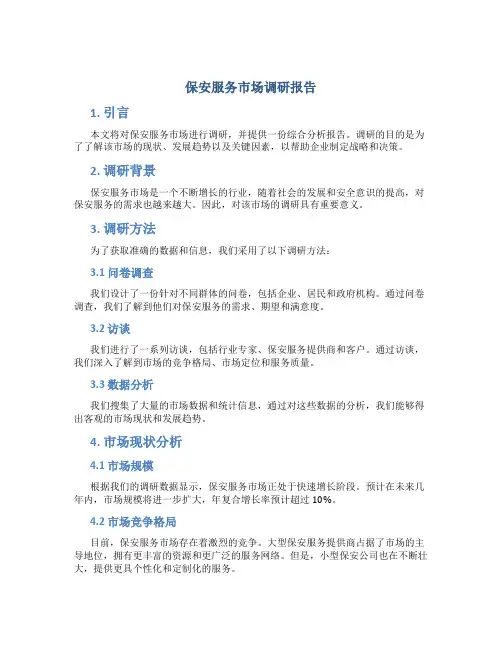 保安服务市场调研报告

1. 引言

本文将对保安服务市场进行调研，并提供一份综合分析报告。调研的目的是为了了解该市场的现状、发展趋势以及关键因素，以帮助企业制定战略和决策。

2. 调研背景

保安服务市场是一个不断增长的行业，随着社会的发展和安全意识的提高，对保安服务的需求也越来越大。因此，对该市场的调研具有重要意义。

3. 调研方法

为了获取准确的数据和信息，我们采用了以下调研方法：

3.1 问卷调查

我们设计了一份针对不同群体的问卷，包括企业、居民和政府机构。通过问卷调查，我们了解到他们对保安服务的需求、期望和满意度。

3.2 访谈

我们进行了一系列访谈，包括行业专家、保安服务提供商和客户。通过访谈，我们深入了解到市场的竞争格局、市场定位和服务质量。

3.3 数据分析

我们搜集了大量的市场数据和统计信息，通过对这些数据的分析，我们能够得出客观的市场现状和发展趋势。

4. 市场现状分析

4.1 市场规模

根据我们的调研数据显示，保安服务市场正处于快速增长阶段。预计在未来几年内，市场规模将进一步扩大，年复合增长率预计超过 10%。

4.2 市场竞争格局

目前，保安服务市场存在着激烈的竞争。大型保安服务提供商占据了市场的主导地位，拥有更丰富的资源和更广泛的服务网络。但是，小型保安公司也在不断壮大，提供更具个性化和定制化的服务。